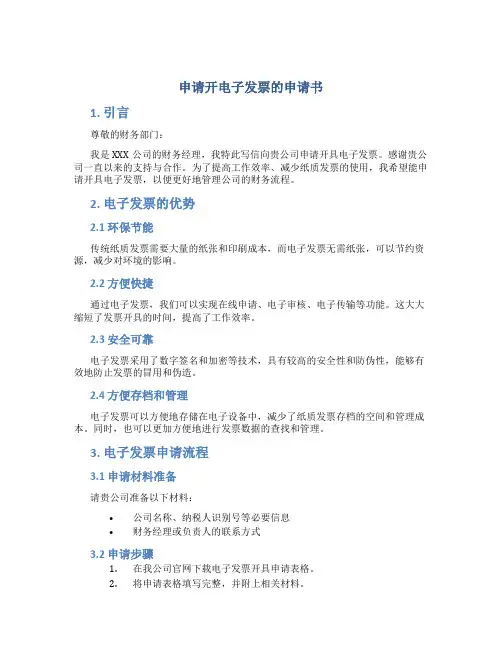 申请开电子发票的申请书

1. 引言

尊敬的财务部门：

我是 XXX 公司的财务经理，我特此写信向贵公司申请开具电子发票。感谢贵公司一直以来的支持与合作。为了提高工作效率、减少纸质发票的使用，我希望能申请开具电子发票，以便更好地管理公司的财务流程。

2. 电子发票的优势

2.1 环保节能

传统纸质发票需要大量的纸张和印刷成本，而电子发票无需纸张，可以节约资源，减少对环境的影响。

2.2 方便快捷

通过电子发票，我们可以实现在线申请、电子审核、电子传输等功能。这大大缩短了发票开具的时间，提高了工作效率。

2.3 安全可靠

电子发票采用了数字签名和加密等技术，具有较高的安全性和防伪性，能够有效地防止发票的冒用和伪造。

2.4 方便存档和管理

电子发票可以方便地存储在电子设备中，减少了纸质发票存档的空间和管理成本。同时，也可以更加方便地进行发票数据的查找和管理。

3. 电子发票申请流程

3.1 申请材料准备

请贵公司准备以下材料：

• 公司名称、纳税人识别号等必要信息
• 财务经理或负责人的联系方式

3.2 申请步骤

1. 在我公司官网下载电子发票开具申请表格。
2. 将申请表格填写完整，并附上相关材料。